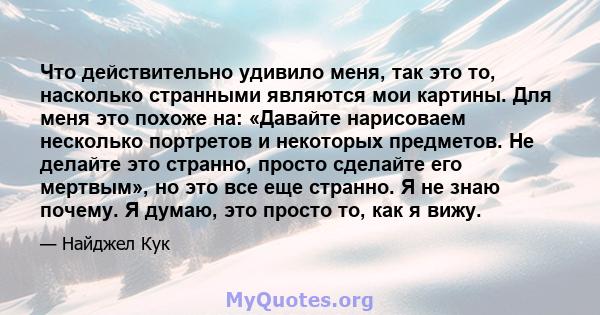 Что действительно удивило меня, так это то, насколько странными являются мои картины. Для меня это похоже на: «Давайте нарисоваем несколько портретов и некоторых предметов. Не делайте это странно, просто сделайте его мертвым», но это все еще странно. Я не знаю почему. Я думаю, это просто то, как я вижу.

— Найджел Кук

MyQuotes.org